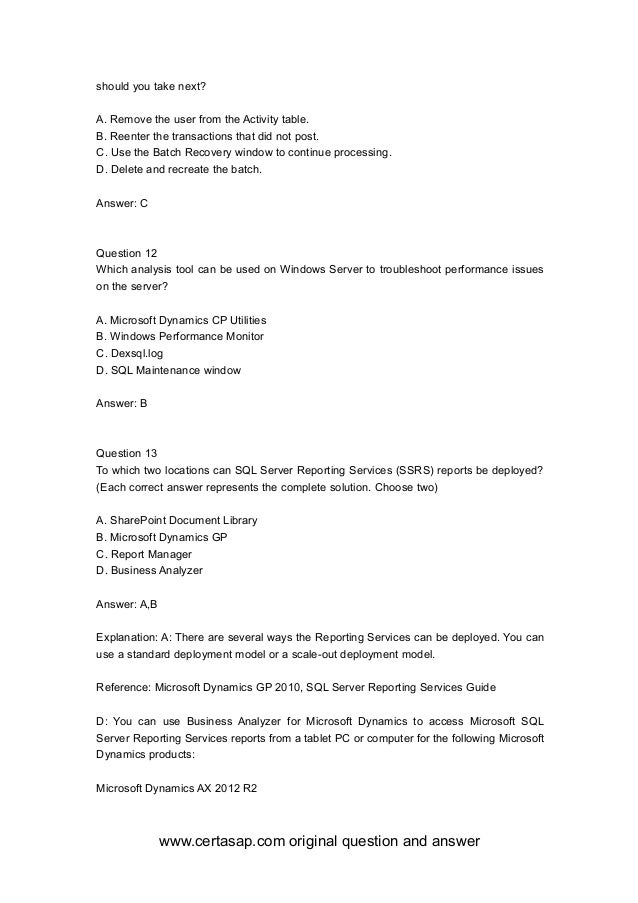 should you take next?

A. Remove the user from the Activity table.
B. Reenter the transactions that did not post.
C. Use the Batch Recovery window to continue processing.
D. Delete and recreate the batch.

Answer: C

Question 12
Which analysis tool can be used on Windows Server to troubleshoot performance issues on the server?

A. Microsoft Dynamics CP Utilities
B. Windows Performance Monitor
C. Dexsql.log
D. SQL Maintenance window

Answer: B

Question 13
To which two locations can SQL Server Reporting Services (SSRS) reports be deployed? (Each correct answer represents the complete solution. Choose two)

A. SharePoint Document Library
B. Microsoft Dynamics GP
C. Report Manager
D. Business Analyzer

Answer: A,B

Explanation: A: There are several ways the Reporting Services can be deployed. You can use a standard deployment model or a scale-out deployment model.

Reference: Microsoft Dynamics GP 2010, SQL Server Reporting Services Guide

D: You can use Business Analyzer for Microsoft Dynamics to access Microsoft SQL Server Reporting Services reports from a tablet PC or computer for the following Microsoft Dynamics products:

Microsoft Dynamics AX 2012 R2

www.certasap.com original question and answer